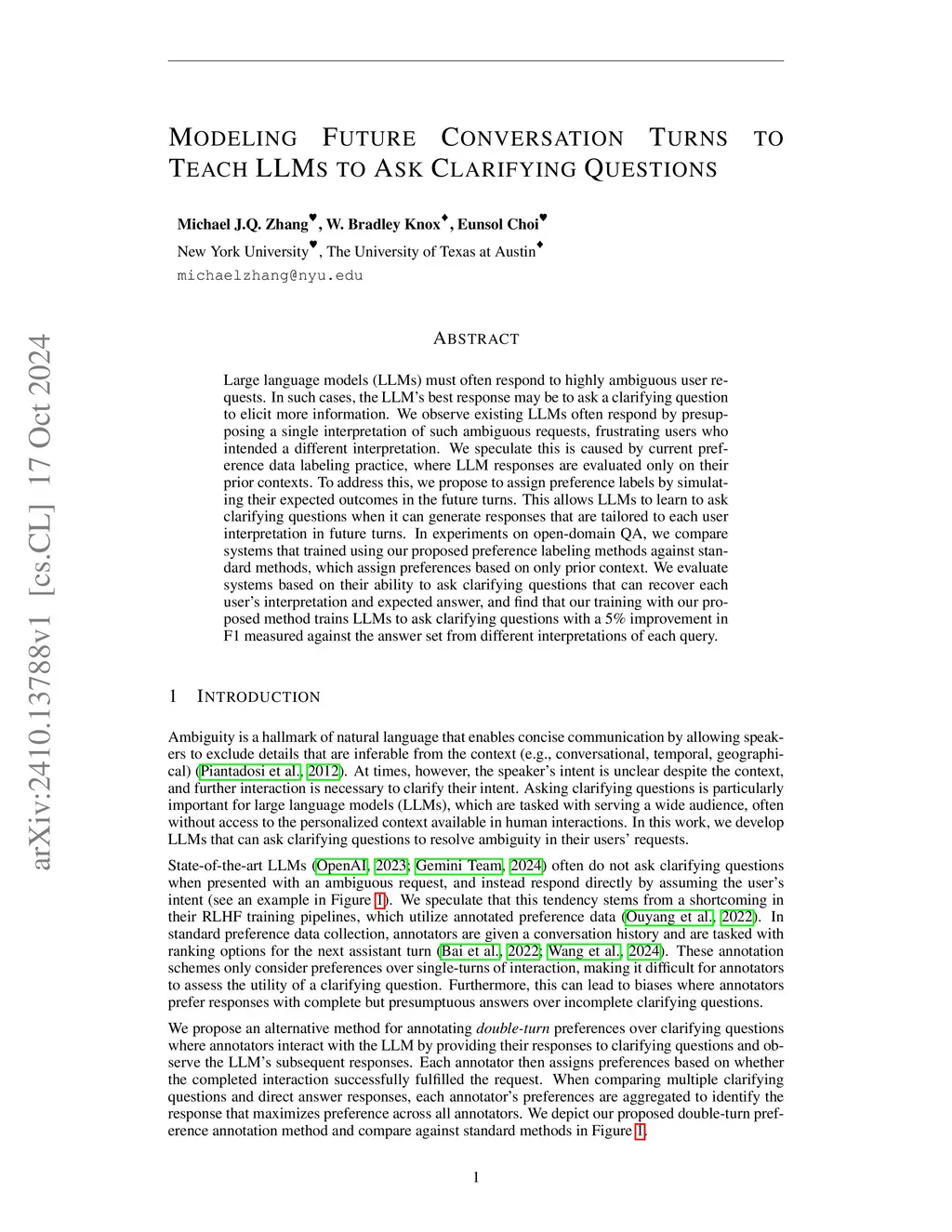 arXiv:2410.13788v1 [cs.CL] 17 Oct 2024

MODELING FUTURE CONVERSATION TURNS TO TEACH LLMS TO ASK CLARIFYING QUESTIONS

Michael J.Q. Zhang♥, W. Bradley Knox♦, Eunsol Choi♥
New York University♥, The University of Texas at Austin♦
michaelzhang@nyu.edu

ABSTRACT

Large language models (LLMs) must often respond to highly ambiguous user requests. In such cases, the LLM's best response may be to ask a clarifying question to elicit more information. We observe existing LLMs often respond by presupposing a single interpretation of such ambiguous requests, frustrating users who intended a different interpretation. We speculate this is caused by current preference data labeling practice, where LLM responses are evaluated only on their prior contexts. To address this, we propose to assign preference labels by simulating their expected outcomes in the future turns. This allows LLMs to learn to ask clarifying questions when it can generate responses that are tailored to each user interpretation in future turns. In experiments on open-domain QA, we compare systems that trained using our proposed preference labeling methods against standard methods, which assign preferences based on only prior context. We evaluate systems based on their ability to ask clarifying questions that can recover each user's interpretation and expected answer, and find that our training with our proposed method trains LLMs to ask clarifying questions with a 5% improvement in F1 measured against the answer set from different interpretations of each query.

1 INTRODUCTION

Ambiguity is a hallmark of natural language that enables concise communication by allowing speakers to exclude details that are inferable from the context (e.g., conversational, temporal, geographical) (Piantadosi et al., 2012). At times, however, the speaker's intent is unclear despite the context, and further interaction is necessary to clarify their intent. Asking clarifying questions is particularly important for large language models (LLMs), which are tasked with serving a wide audience, often without access to the personalized context available in human interactions. In this work, we develop LLMs that can ask clarifying questions to resolve ambiguity in their users' requests.

State-of-the-art LLMs (OpenAI, 2023; Gemini Team, 2024) often do not ask clarifying questions when presented with an ambiguous request, and instead respond directly by assuming the user's intent (see an example in Figure 1). We speculate that this tendency stems from a shortcoming in their RLHF training pipelines, which utilize annotated preference data (Ouyang et al., 2022). In standard preference data collection, annotators are given a conversation history and are tasked with ranking options for the next assistant turn (Bai et al., 2022; Wang et al., 2024). These annotation schemes only consider preferences over single-turns of interaction, making it difficult for annotators to assess the utility of a clarifying question. Furthermore, this can lead to biases where annotators prefer responses with complete but presumptuous answers over incomplete clarifying questions.

We propose an alternative method for annotating double-turn preferences over clarifying questions where annotators interact with the LLM by providing their responses to clarifying questions and observe the LLM's subsequent responses. Each annotator then assigns preferences based on whether the completed interaction successfully fulfilled the request. When comparing multiple clarifying questions and direct answer responses, each annotator's preferences are aggregated to identify the response that maximizes preference across all annotators. We depict our proposed double-turn preference annotation method and compare against standard methods in Figure 1.

1